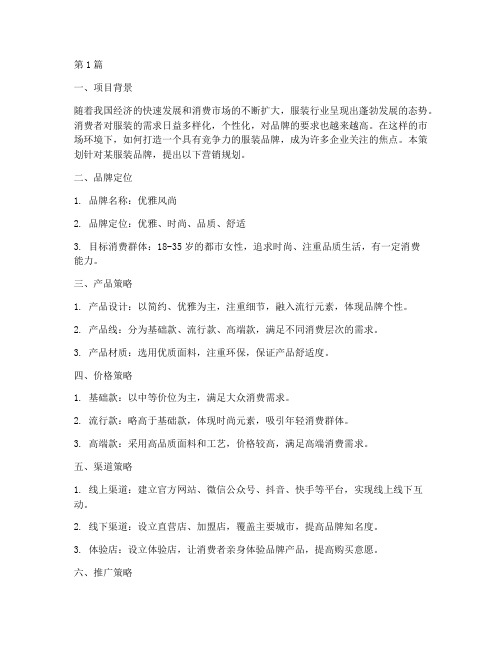 第1篇

一、项目背景

随着我国经济的快速发展和消费市场的不断扩大，服装行业呈现出蓬勃发展的态势。消费者对服装的需求日益多样化，个性化，对品牌的要求也越来越高。在这样的市场环境下，如何打造一个具有竞争力的服装品牌，成为许多企业关注的焦点。本策划针对某服装品牌，提出以下营销规划。

二、品牌定位

1. 品牌名称：优雅风尚

2. 品牌定位：优雅、时尚、品质、舒适

3. 目标消费群体：18-35岁的都市女性，追求时尚、注重品质生活，有一定消费能力。

三、产品策略

1. 产品设计：以简约、优雅为主，注重细节，融入流行元素，体现品牌个性。

2. 产品线：分为基础款、流行款、高端款，满足不同消费层次的需求。

3. 产品材质：选用优质面料，注重环保，保证产品舒适度。

四、价格策略

1. 基础款：以中等价位为主，满足大众消费需求。

2. 流行款：略高于基础款，体现时尚元素，吸引年轻消费群体。

3. 高端款：采用高品质面料和工艺，价格较高，满足高端消费需求。

五、渠道策略

1. 线上渠道：建立官方网站、微信公众号、抖音、快手等平台，实现线上线下互动。

2. 线下渠道：设立直营店、加盟店，覆盖主要城市，提高品牌知名度。

3. 体验店：设立体验店，让消费者亲身体验品牌产品，提高购买意愿。

六、推广策略